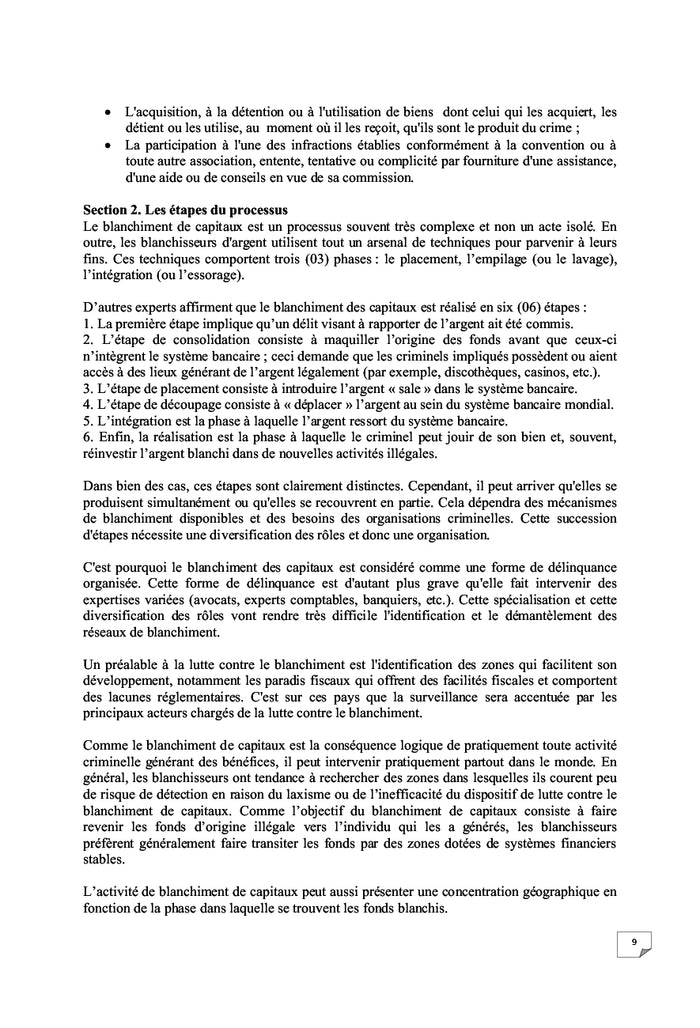 • L'acquisition, à la détention ou à l'utilisation de biens dont celui qui les acquiert, les détient ou les utilise, au moment où il les reçoit, qu'ils sont le produit du crime ;
• La participation à l'une des infractions établies conformément à la convention ou à toute autre association, entente, tentative ou complicité par fourniture d'une assistance, d'une aide ou de conseils en vue de sa commission.

Section 2. Les étapes du processus
Le blanchiment de capitaux est un processus souvent très complexe et non un acte isolé. En outre, les blanchisseurs d'argent utilisent tout un arsenal de techniques pour parvenir à leurs fins. Ces techniques comportent trois (03) phases : le placement, l'empilage (ou le lavage), l'intégration (ou l'essorage).

D'autres experts affirment que le blanchiment des capitaux est réalisé en six (06) étapes :
1. La première étape implique qu'un délit visant à rapporter de l'argent ait été commis.
2. L'étape de consolidation consiste à maquiller l'origine des fonds avant que ceux-ci n'intègrent le système bancaire ; ceci demande que les criminels impliqués possèdent ou aient accès à des lieux générant de l'argent légalement (par exemple, discothèques, casinos, etc.).
3. L'étape de placement consiste à introduire l'argent « sale » dans le système bancaire.
4. L'étape de découpage consiste à « déplacer » l'argent au sein du système bancaire mondial.
5. L'intégration est la phase à laquelle l'argent ressort du système bancaire.
6. Enfin, la réalisation est la phase à laquelle le criminel peut jouir de son bien et, souvent, réinvestir l'argent blanchi dans de nouvelles activités illégales.

Dans bien des cas, ces étapes sont clairement distinctes. Cependant, il peut arriver qu'elles se produisent simultanément ou qu'elles se recouvrent en partie. Cela dépendra des mécanismes de blanchiment disponibles et des besoins des organisations criminelles. Cette succession d'étapes nécessite une diversification des rôles et donc une organisation.

C'est pourquoi le blanchiment des capitaux est considéré comme une forme de délinquance organisée. Cette forme de délinquance est d'autant plus grave qu'elle fait intervenir des expertises variées (avocats, experts comptables, banquiers, etc.). Cette spécialisation et cette diversification des rôles vont rendre très difficile l'identification et le démantèlement des réseaux de blanchiment.

Un préalable à la lutte contre le blanchiment est l'identification des zones qui facilitent son développement, notamment les paradis fiscaux qui offrent des facilités fiscales et comportent des lacunes réglementaires. C'est sur ces pays que la surveillance sera accentuée par les principaux acteurs chargés de la lutte contre le blanchiment.

Comme le blanchiment de capitaux est la conséquence logique de pratiquement toute activité criminelle générant des bénéfices, il peut intervenir pratiquement partout dans le monde. En général, les blanchisseurs ont tendance à rechercher des zones dans lesquelles ils courent peu de risque de détection en raison du laxisme ou de l'inefficacité du dispositif de lutte contre le blanchiment de capitaux. Comme l'objectif du blanchiment de capitaux consiste à faire revenir les fonds d'origine illégale vers l'individu qui les a générés, les blanchisseurs préfèrent généralement faire transiter les fonds par des zones dotées de systèmes financiers stables.

L'activité de blanchiment de capitaux peut aussi présenter une concentration géographique en fonction de la phase dans laquelle se trouvent les fonds blanchis.

9